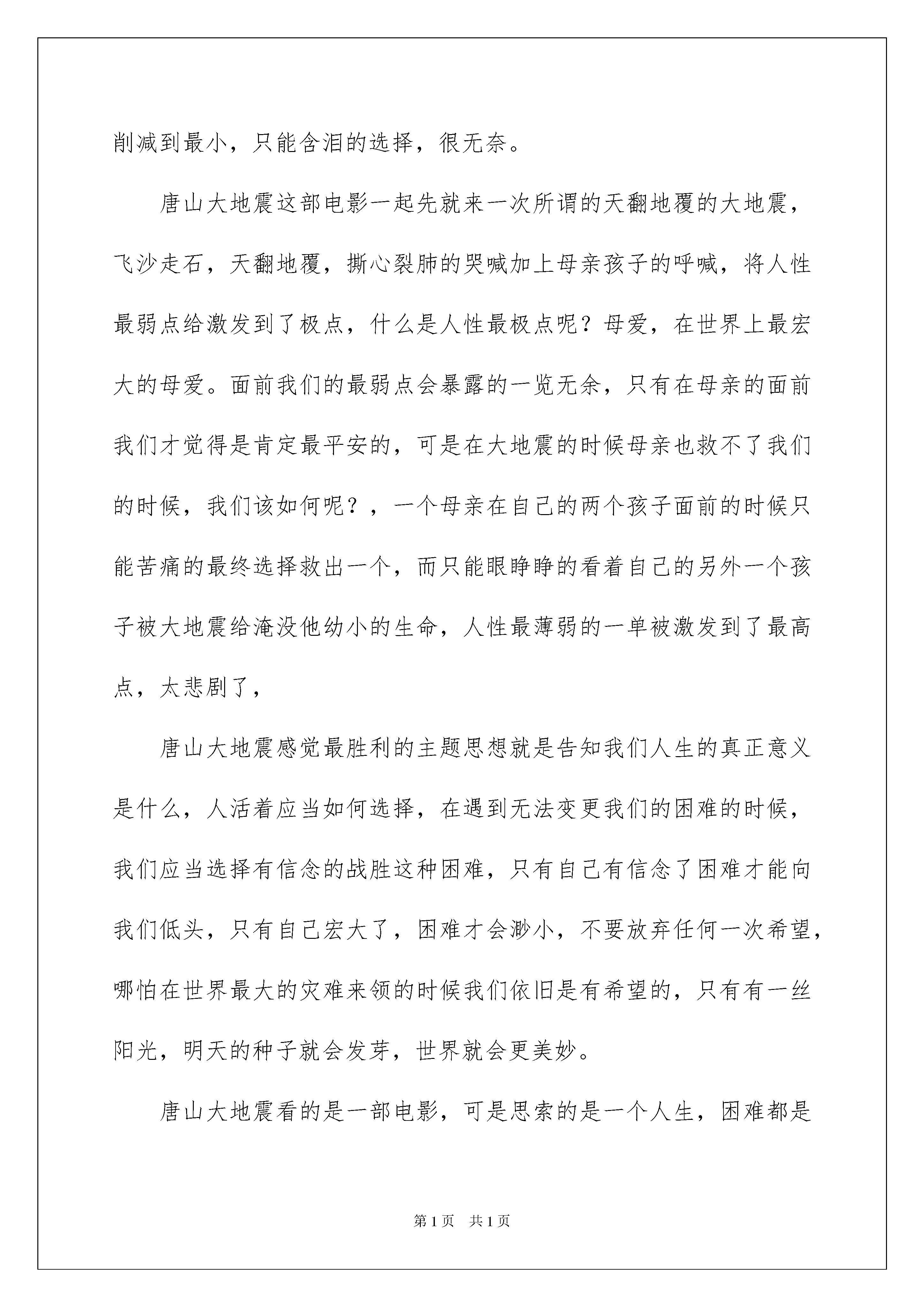 削减到最小，只能含泪的选择，很无奈。

唐山大地震这部电影一起先就来一次所谓的天翻地覆的大地震，飞沙走石，天翻地覆，撕心裂肺的哭喊加上母亲孩子的呼喊，将人性最弱点给激发到了极点，什么是人性最极点呢？母爱，在世界上最宏大的母爱。面前我们的最弱点会暴露的一览无余，只有在母亲的面前我们才觉得是肯定最平安的，可是在大地震的时候母亲也救不了我们的时候，我们该如何呢？，一个母亲在自己的两个孩子面前的时候只能苦痛的最终选择救出一个，而只能眼睁睁的看着自己的另外一个孩子被大地震给淹没他幼小的生命，人性最薄弱的一单被激发到了最高点，太悲剧了，

唐山大地震感觉最胜利的主题思想就是告知我们人生的真正意义是什么，人活着应当如何选择，在遇到无法变更我们的困难的时候，我们应当选择有信念的战胜这种困难，只有自己有信念了困难才能向我们低头，只有自己宏大了，困难才会渺小，不要放弃任何一次希望，哪怕在世界最大的灾难来领的时候我们依旧是有希望的，只有有一丝阳光，明天的种子就会发芽，世界就会更美妙。

唐山大地震看的是一部电影，可是思索的是一个人生，困难都是

第1页 共1页